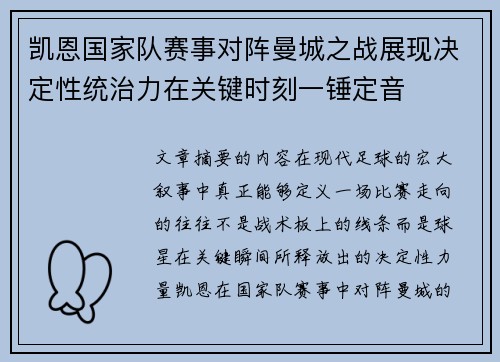 凯恩国家队赛事对阵曼城之战展现决定性统治力在关键时刻一锤定音

文章摘要的内容在现代足球的宏大叙事中真正能够定义一场比赛走向的往往不是战术板上的线条而是球星在关键瞬间所释放出的决定性力量凯恩在国家队赛事中对阵曼城的